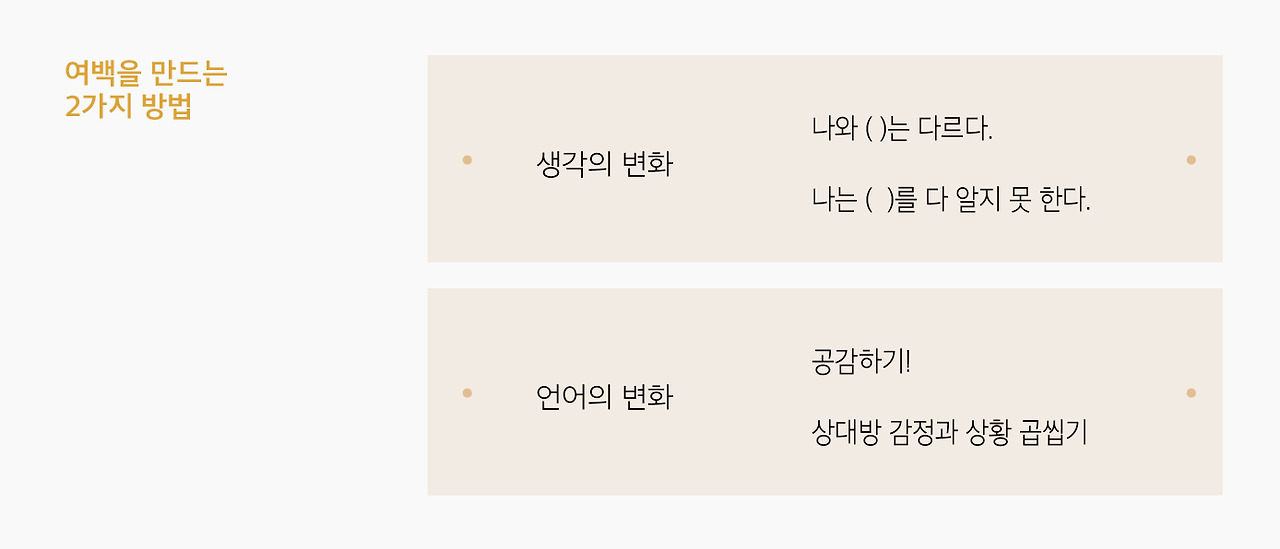 여백을 만드는
2가지 방법

생각의 변화

나와 ( )는 다르다.

나는 ( )를 다 알지 못 한다.

언어의 변화

공감하기!

상대방 감정과 상황 곱씹기